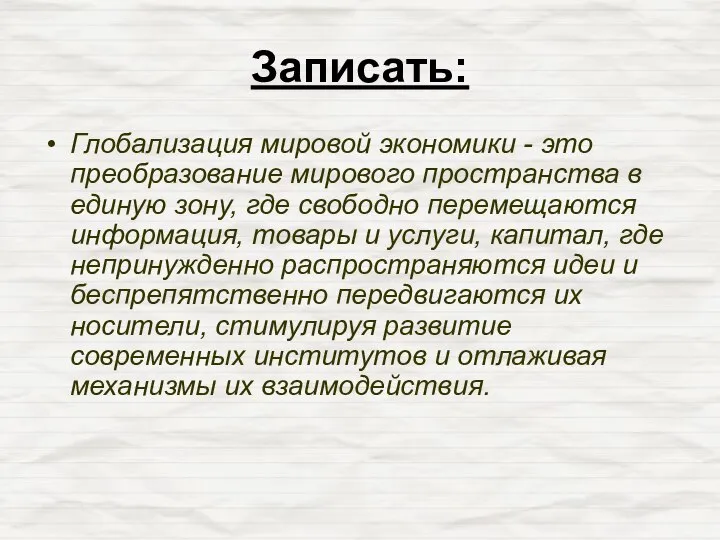 Записать:

• Глобализация мировой экономики - это преобразование мирового пространства в единую зону, где свободно перемещаются информация, товары и услуги, капитал, где непринужденно распространяются идеи и беспрепятственно передвигаются их носители, стимулируя развитие современных институтов и отлаживая механизмы их взаимодействия.